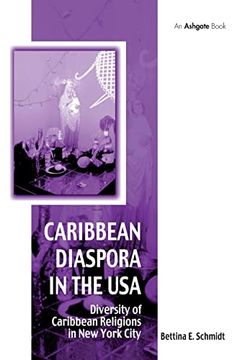 An Ashgate Book

CARIBBEAN DIASPORA IN THE USA

Diversity of Caribbean Religions in New York City

Bettina E. Schmidt